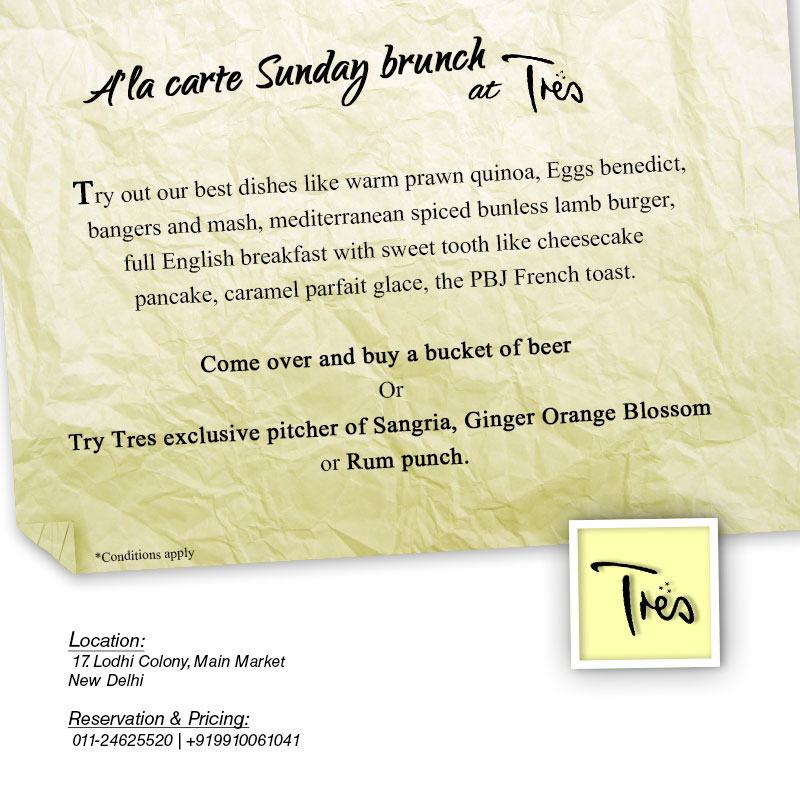 A'la carte Sunday brunch at Tres

Try out our best dishes like warm prawn quinoa, Eggs benedict, bangers and mash, mediterranean spiced bunless lamb burger, full English breakfast with sweet tooth like cheesecake pancake, caramel parfait glace, the PBJ French toast.

Come over and buy a bucket of beer
Or
Try Tres exclusive pitcher of Sangria, Ginger Orange Blossom or Rum punch.

*Conditions apply

Tres

Location:
17, Lodhi Colony, Main Market
New Delhi

Reservation & Pricing:
011-24625520 | +919910061041